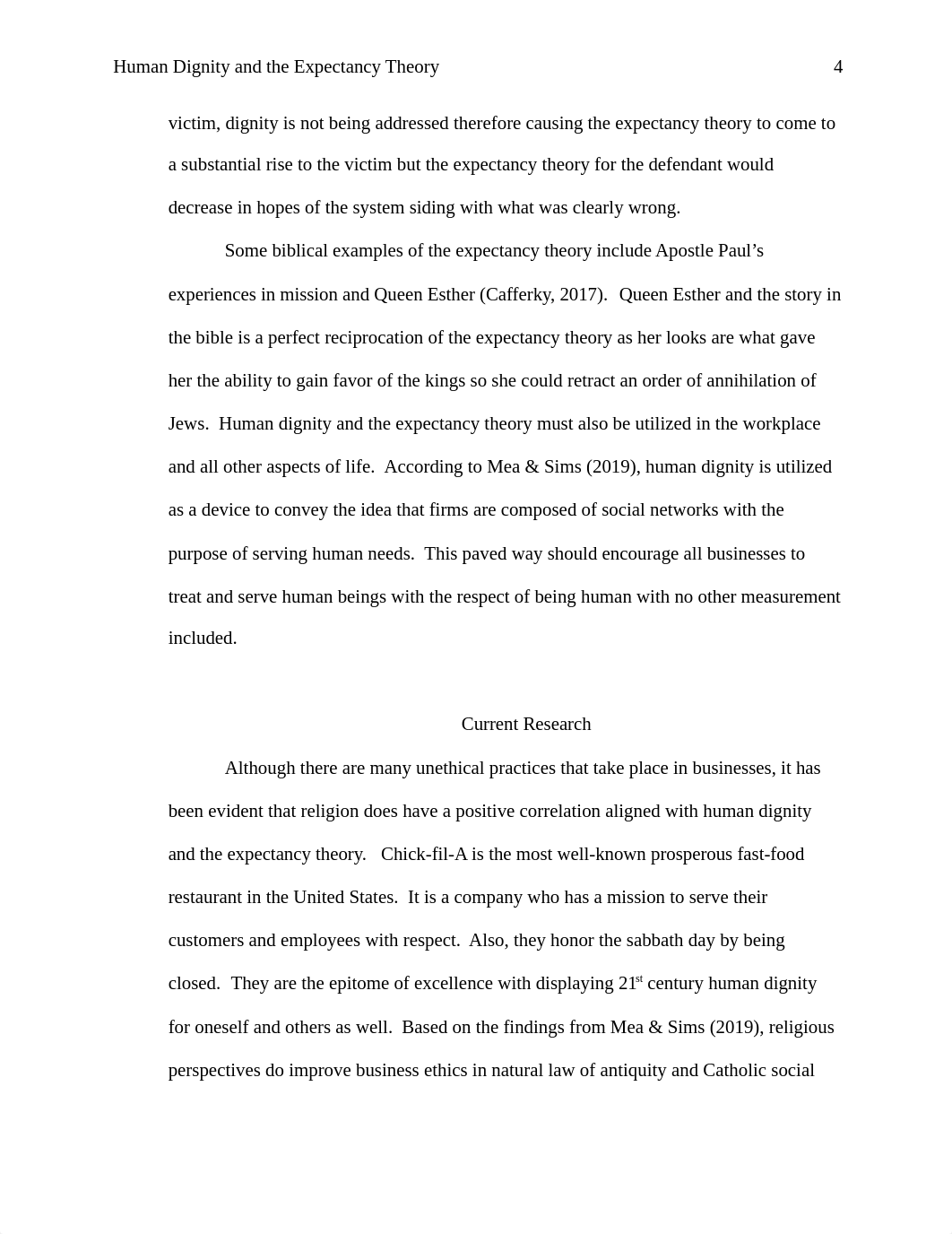 Human Dignity and the Expectancy Theory 4

victim, dignity is not being addressed therefore causing the expectancy theory to come to a substantial rise to the victim but the expectancy theory for the defendant would decrease in hopes of the system siding with what was clearly wrong.

Some biblical examples of the expectancy theory include Apostle Paul's experiences in mission and Queen Esther (Cafferky, 2017). Queen Esther and the story in the bible is a perfect reciprocation of the expectancy theory as her looks are what gave her the ability to gain favor of the kings so she could retract an order of annihilation of Jews. Human dignity and the expectancy theory must also be utilized in the workplace and all other aspects of life. According to Mea & Sims (2019), human dignity is utilized as a device to convey the idea that firms are composed of social networks with the purpose of serving human needs. This paved way should encourage all businesses to treat and serve human beings with the respect of being human with no other measurement included.

Current Research

Although there are many unethical practices that take place in businesses, it has been evident that religion does have a positive correlation aligned with human dignity and the expectancy theory. Chick-fil-A is the most well-known prosperous fast-food restaurant in the United States. It is a company who has a mission to serve their customers and employees with respect. Also, they honor the sabbath day by being closed. They are the epitome of excellence with displaying 21$^{st}$ century human dignity for oneself and others as well. Based on the findings from Mea & Sims (2019), religious perspectives do improve business ethics in natural law of antiquity and Catholic social